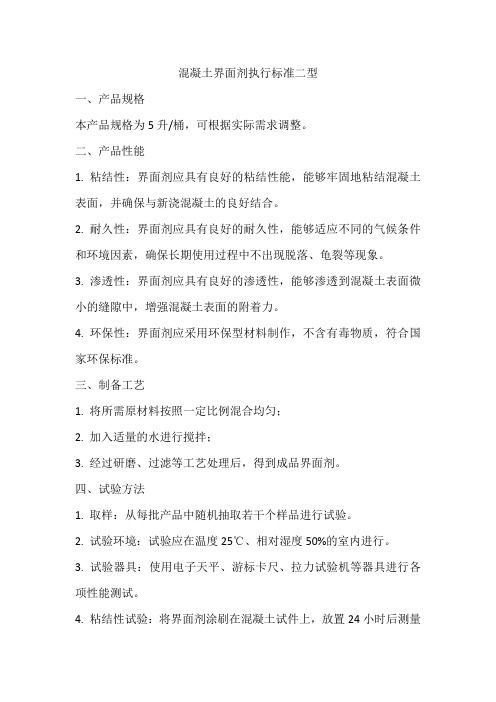 混凝土界面剂执行标准二型

一、产品规格

本产品规格为 5 升/桶，可根据实际需求调整。

二、产品性能

1. 粘结性：界面剂应具有良好的粘结性能，能够牢固地粘结混凝土表面，并确保与新浇混凝土的良好结合。

2. 耐久性：界面剂应具有良好的耐久性，能够适应不同的气候条件和环境因素，确保长期使用过程中不出现脱落、龟裂等现象。

3. 渗透性：界面剂应具有良好的渗透性，能够渗透到混凝土表面微小的缝隙中，增强混凝土表面的附着力。

4. 环保性：界面剂应采用环保型材料制作，不含有毒物质，符合国家环保标准。

三、制备工艺

1. 将所需原材料按照一定比例混合均匀；

2. 加入适量的水进行搅拌；

3. 经过研磨、过滤等工艺处理后，得到成品界面剂。

四、试验方法

1. 取样：从每批产品中随机抽取若干个样品进行试验。

2. 试验环境：试验应在温度 25℃、相对湿度 50%的室内进行。

3. 试验器具：使用电子天平、游标卡尺、拉力试验机等器具进行各项性能测试。

4. 粘结性试验：将界面剂涂刷在混凝土试件上，放置 24 小时后测量